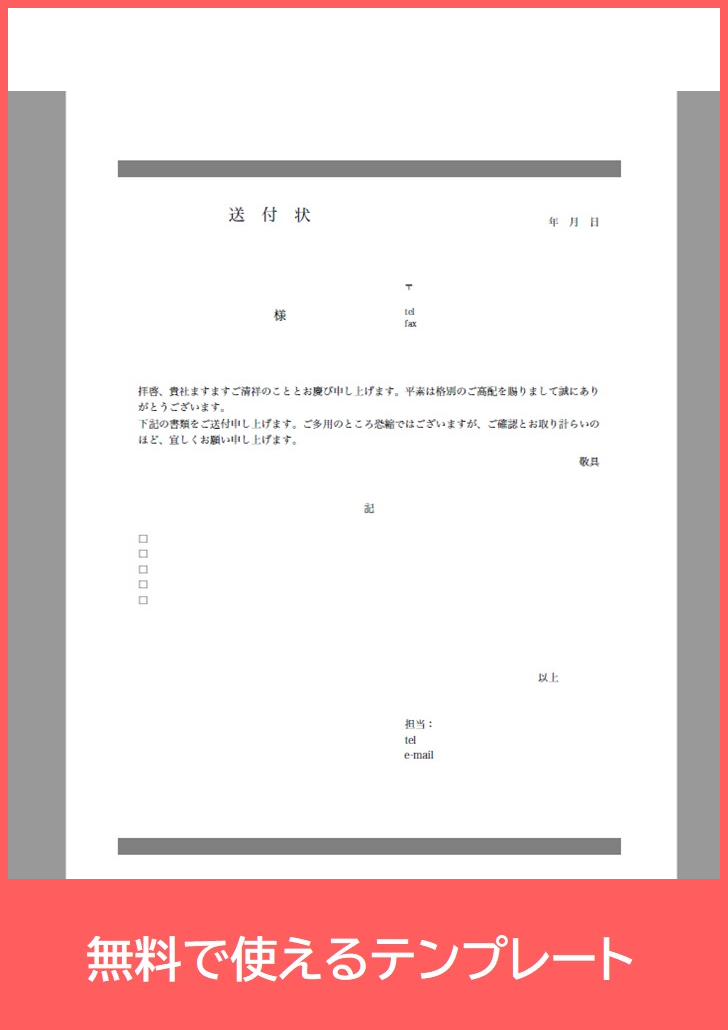 送 付 状

年 月 日

〒

様

tel
fax

拝啓、貴社ますますご清祥のこととお慶び申し上げます。平素は格別のご高配を賜りまして誠にありがとうございます。
下記の書類をご送付申し上げます。ご多用のところ恐縮ではございますが、ご確認とお取り計らいのほど、宜しくお願い申し上げます。

敬具

記

□
□
□
□
□

以上

担当：
tel
e-mail

無料で使えるテンプレート